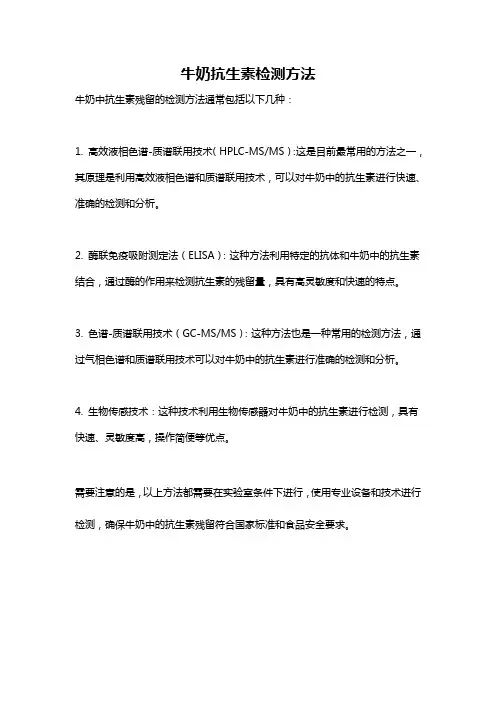 牛奶抗生素检测方法

牛奶中抗生素残留的检测方法通常包括以下几种：

1. 高效液相色谱-质谱联用技术（HPLC-MS/MS）:这是目前最常用的方法之一，其原理是利用高效液相色谱和质谱联用技术，可以对牛奶中的抗生素进行快速、准确的检测和分析。

2. 酶联免疫吸附测定法（ELISA）：这种方法利用特定的抗体和牛奶中的抗生素结合，通过酶的作用来检测抗生素的残留量，具有高灵敏度和快速的特点。

3. 色谱-质谱联用技术（GC-MS/MS）：这种方法也是一种常用的检测方法，通过气相色谱和质谱联用技术可以对牛奶中的抗生素进行准确的检测和分析。

4. 生物传感技术：这种技术利用生物传感器对牛奶中的抗生素进行检测，具有快速、灵敏度高，操作简便等优点。

需要注意的是，以上方法都需要在实验室条件下进行，使用专业设备和技术进行检测，确保牛奶中的抗生素残留符合国家标准和食品安全要求。